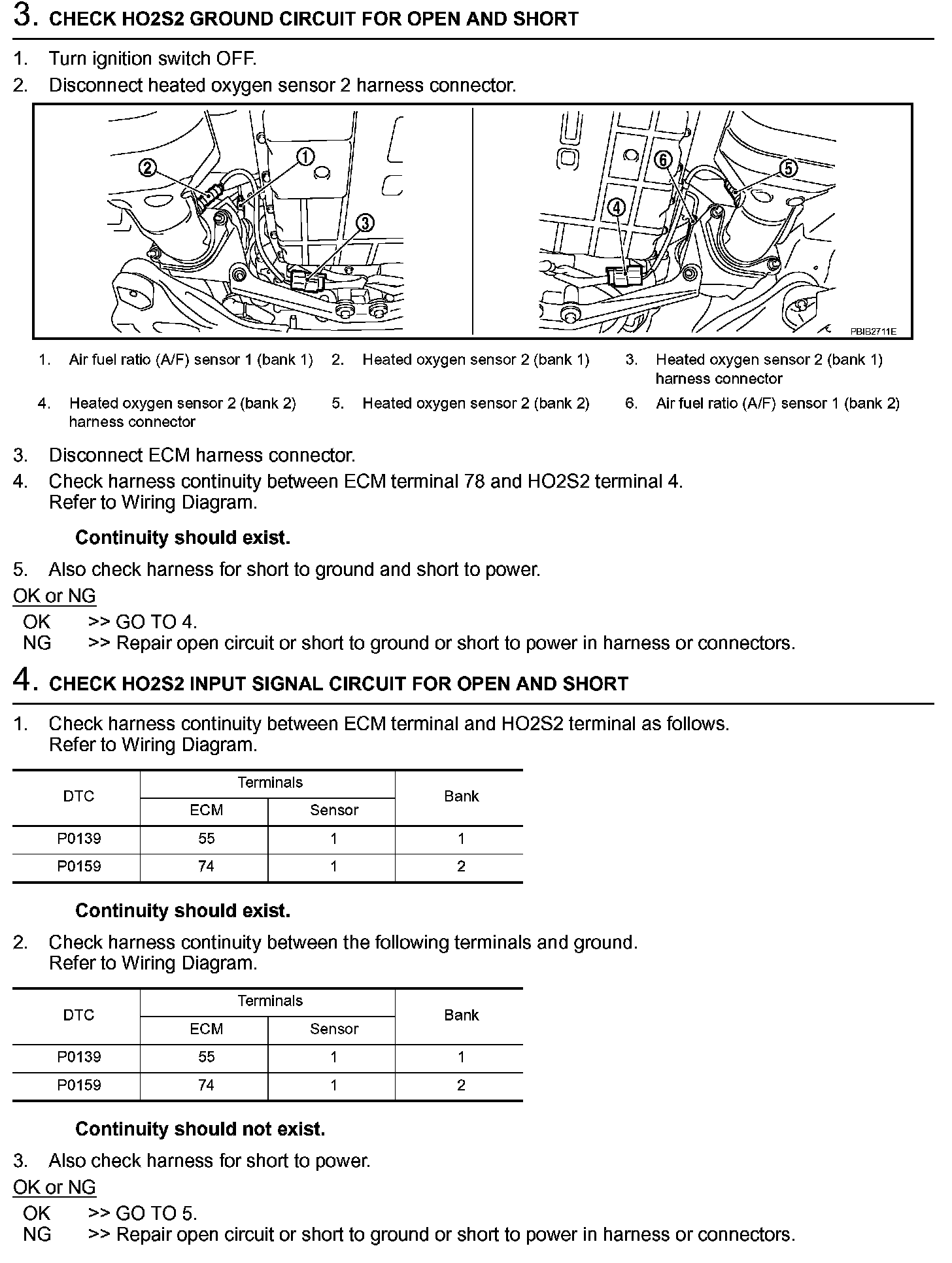 3. CHECK HO2S2 GROUND CIRCUIT FOR OPEN AND SHORT

1. Turn ignition switch OFF.
2. Disconnect heated oxygen sensor 2 harness connector.

2 1 3 6 5 4

PBIB2711E

1. Air fuel ratio (A/F) sensor 1 (bank 1)
2. Heated oxygen sensor 2 (bank 1)
3. Heated oxygen sensor 2 (bank 1) harness connector
4. Heated oxygen sensor 2 (bank 2) harness connector
5. Heated oxygen sensor 2 (bank 2)
6. Air fuel ratio (A/F) sensor 1 (bank 2)

3. Disconnect ECM harness connector.
4. Check harness continuity between ECM terminal 78 and HO2S2 terminal 4. Refer to Wiring Diagram.

Continuity should exist.

5. Also check harness for short to ground and short to power.

OK or NG
OK >> GO TO 4.
NG >> Repair open circuit or short to ground or short to power in harness or connectors.

4. CHECK HO2S2 INPUT SIGNAL CIRCUIT FOR OPEN AND SHORT

1. Check harness continuity between ECM terminal and HO2S2 terminal as follows. Refer to Wiring Diagram.

| DTC | Terminals ECM | Terminals Sensor | Bank |
|---|---|---|---|
| P0139 | 55 | 1 | 1 |
| P0159 | 74 | 1 | 2 |

Continuity should exist.

2. Check harness continuity between the following terminals and ground. Refer to Wiring Diagram.

| DTC | Terminals ECM | Terminals Sensor | Bank |
|---|---|---|---|
| P0139 | 55 | 1 | 1 |
| P0159 | 74 | 1 | 2 |

Continuity should not exist.

3. Also check harness for short to power.

OK or NG
OK >> GO TO 5.
NG >> Repair open circuit or short to ground or short to power in harness or connectors.